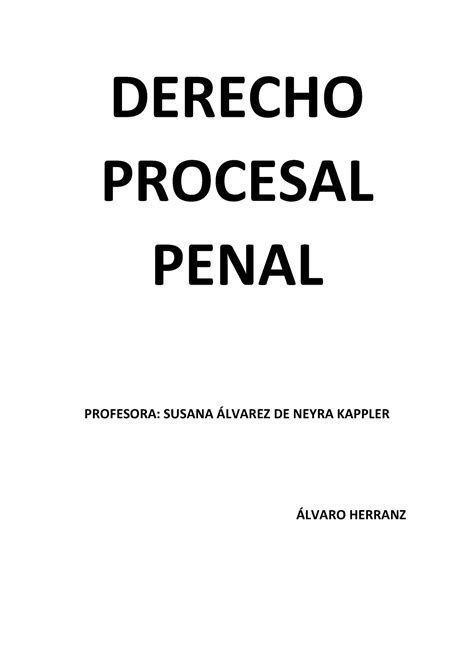 DERECHO PROCESAL PENAL

PROFESORA: SUSANA ÁLVAREZ DE NEYRA KAPPLER

ÁLVARO HERRANZ